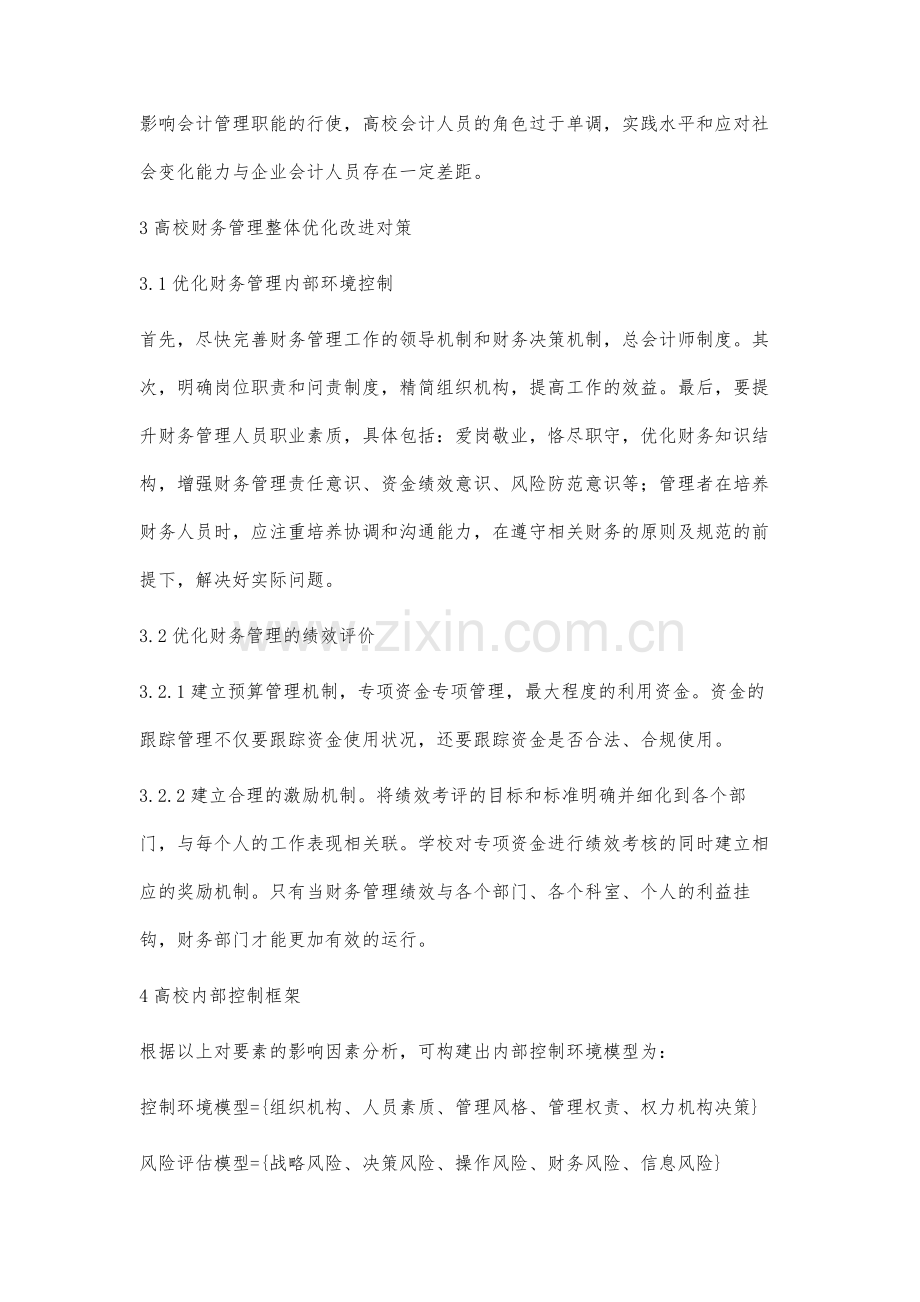 影响会计管理职能的行使，高校会计人员的角色过于单调，实践水平和应对社会变化能力与企业会计人员存在一定差距。

3高校财务管理整体优化改进对策

3.1优化财务管理内部环境控制

首先，尽快完善财务管理工作的领导机制和财务决策机制，总会计师制度。其次，明确岗位职责和问责制度，精简组织机构，提高工作的效益。最后，要提升财务管理人员职业素质，具体包括：爱岗敬业，恪尽职守，优化财务知识结构，增强财务管理责任意识、资金绩效意识、风险防范意识等；管理者在培养财务人员时，应注重培养协调和沟通能力，在遵守相关财务的原则及规范的前提下，解决好实际问题。

3.2优化财务管理的绩效评价

3.2.1建立预算管理机制，专项资金专项管理，最大程度的利用资金。资金的跟踪管理不仅要跟踪资金使用状况，还要跟踪资金是否合法、合规使用。

3.2.2建立合理的激励机制。将绩效考评的目标和标准明确并细化到各个部门，与每个人的工作表现相关联。学校对专项资金进行绩效考核的同时建立相应的奖励机制。只有当财务管理绩效与各个部门、各个科室、个人的利益挂钩，财务部门才能更加有效的运行。

4高校内部控制框架

根据以上对要素的影响因素分析，可构建出内部控制环境模型为：

控制环境模型={组织机构、人员素质、管理风格、管理权责、权力机构决策}

风险评估模型={战略风险、决策风险、操作风险、财务风险、信息风险}

www.zixin.com.cn